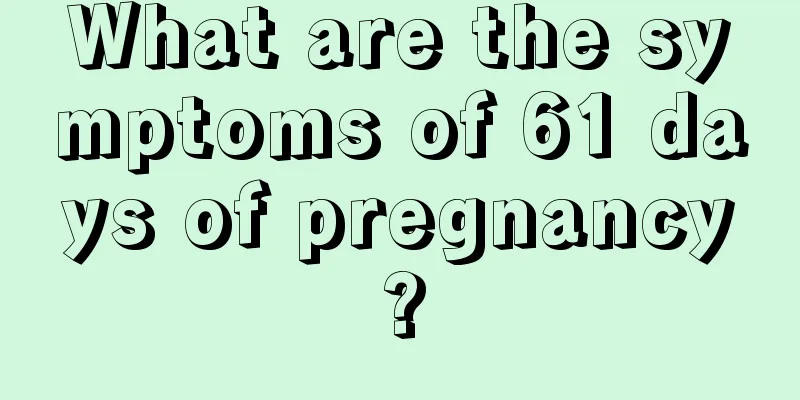 What are the symptoms of 61 days of pregnancy?